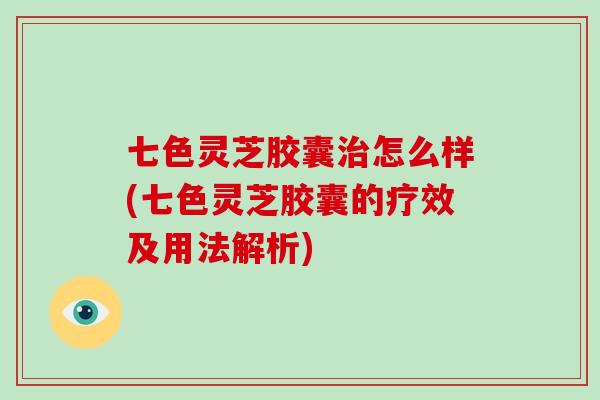 七色灵芝胶囊治怎么样(七色灵芝胶囊的疗效及用法解析)